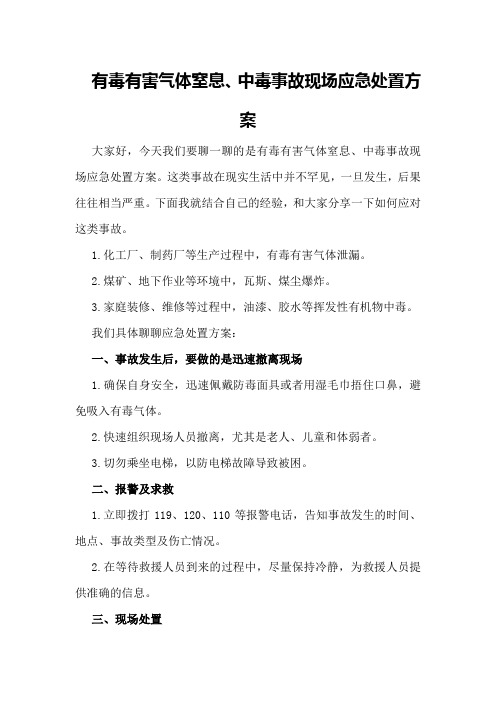 有毒有害气体窒息、中毒事故现场应急处置方案

大家好，今天我们要聊一聊的是有毒有害气体窒息、中毒事故现场应急处置方案。这类事故在现实生活中并不罕见，一旦发生，后果往往相当严重。下面我就结合自己的经验，和大家分享一下如何应对这类事故。

1.化工厂、制药厂等生产过程中，有毒有害气体泄漏。

2.煤矿、地下作业等环境中，瓦斯、煤尘爆炸。

3.家庭装修、维修等过程中，油漆、胶水等挥发性有机物中毒。

我们具体聊聊应急处置方案：

一、事故发生后，要做的是迅速撤离现场

1.确保自身安全，迅速佩戴防毒面具或者用湿毛巾捂住口鼻，避免吸入有毒气体。

2.快速组织现场人员撤离，尤其是老人、儿童和体弱者。

3.切勿乘坐电梯，以防电梯故障导致被困。

二、报警及求救

1.立即拨打 119、120、110 等报警电话，告知事故发生的时间、地点、事故类型及伤亡情况。

2.在等待救援人员到来的过程中，尽量保持冷静，为救援人员提供准确的信息。

三、现场处置